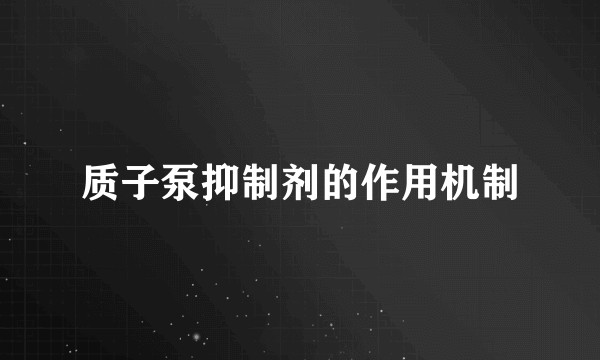 质子泵抑制剂的作用机制